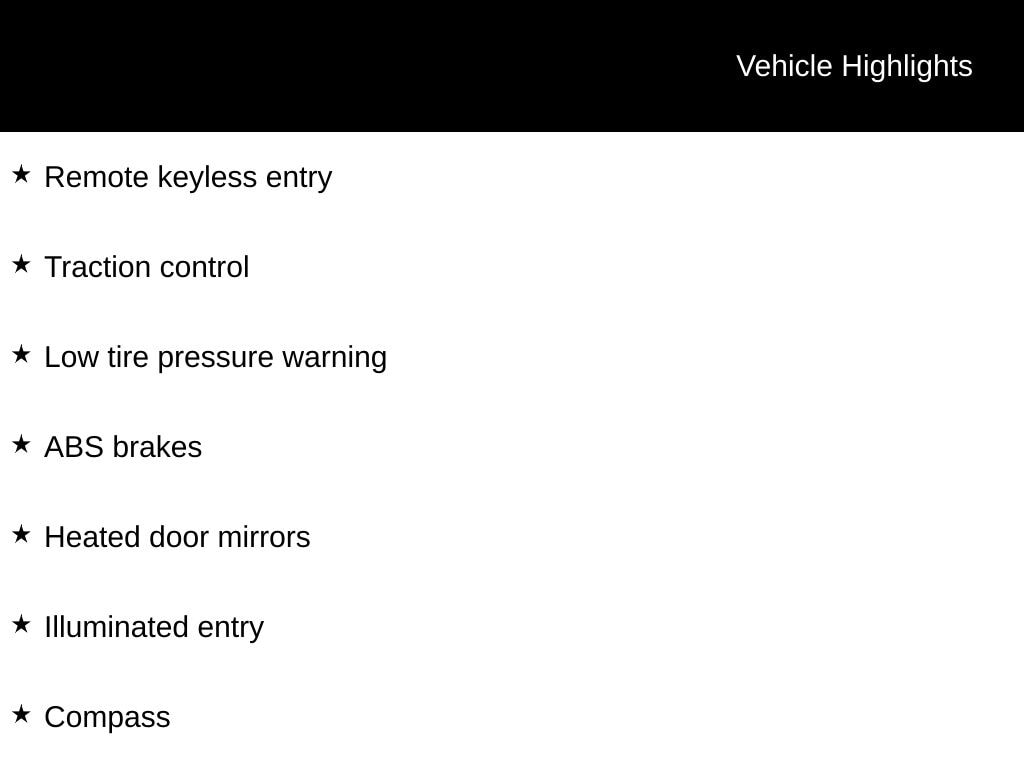 Vehicle Highlights

★ Remote keyless entry

★ Traction control

★ Low tire pressure warning

★ ABS brakes

★ Heated door mirrors

★ Illuminated entry

★ Compass